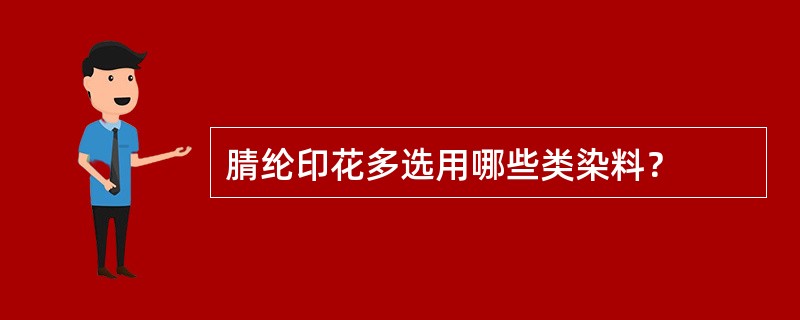 腈纶印花多选用哪些类染料？